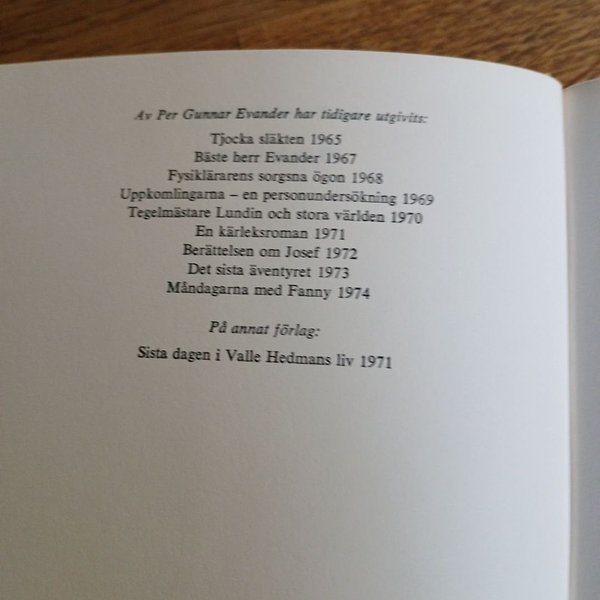 Av Per Gunnar Evander har tidigare utgivits:

Tjocka släkten 1965
Bäste herr Evander 1967
Fysiklärarens sorgsna ögon 1968
Uppkomlingarna – en personundersökning 1969
Tegelmästare Lundin och stora världen 1970
En kärleksroman 1971
Berättelsen om Josef 1972
Det sista äventyret 1973
Måndagarna med Fanny 1974

På annat förlag:

Sista dagen i Valle Hedmans liv 1971